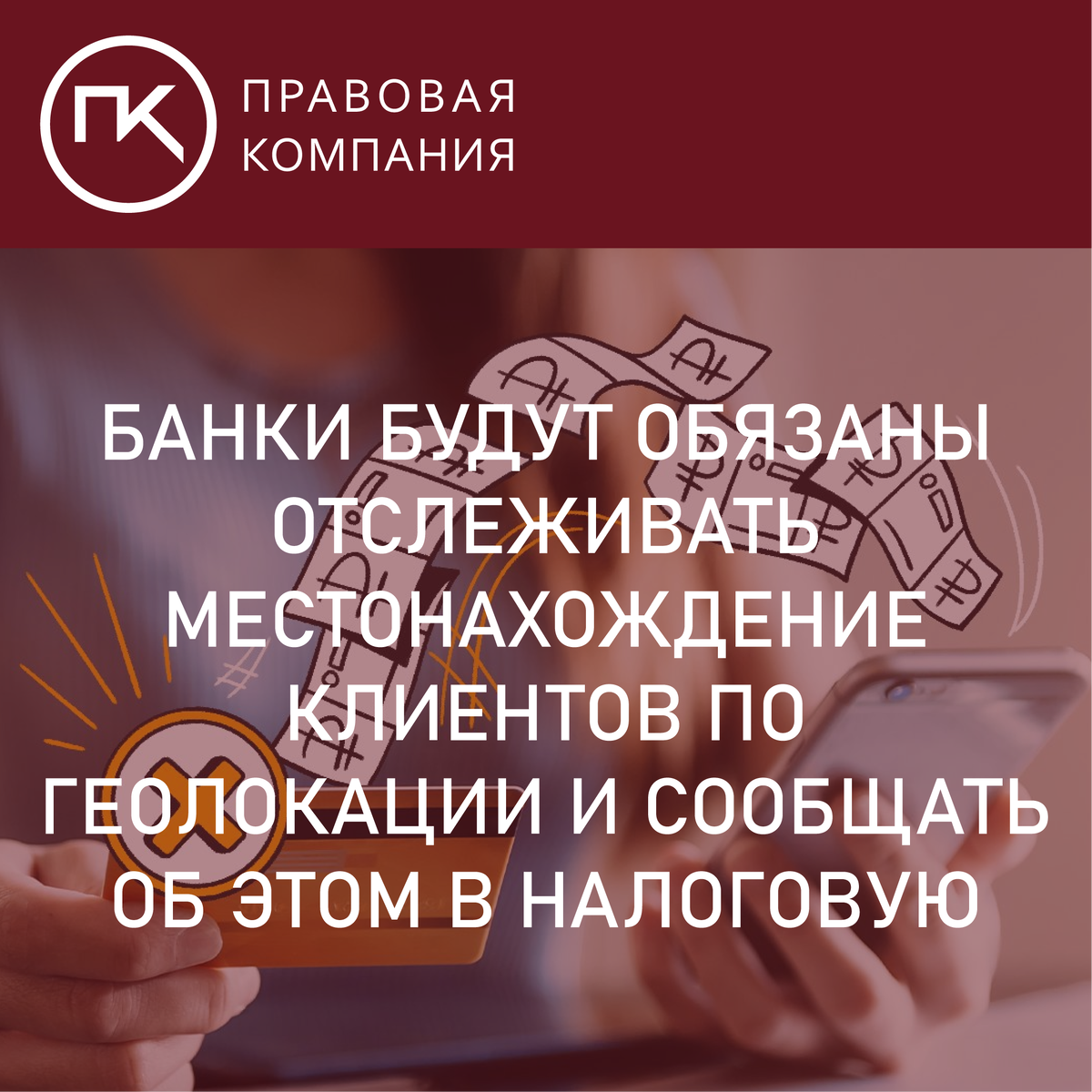 ПК
ПРАВОВАЯ КОМПАНИЯ

БАНКИ БУДУТ ОБЯЗАНЫ ОТСЛЕЖИВАТЬ МЕСТОНАХОЖДЕНИЕ КЛИЕНТОВ ПО ГЕОЛОКАЦИИ И СООБЩАТЬ ОБ ЭТОМ В НАЛОГОВУЮ